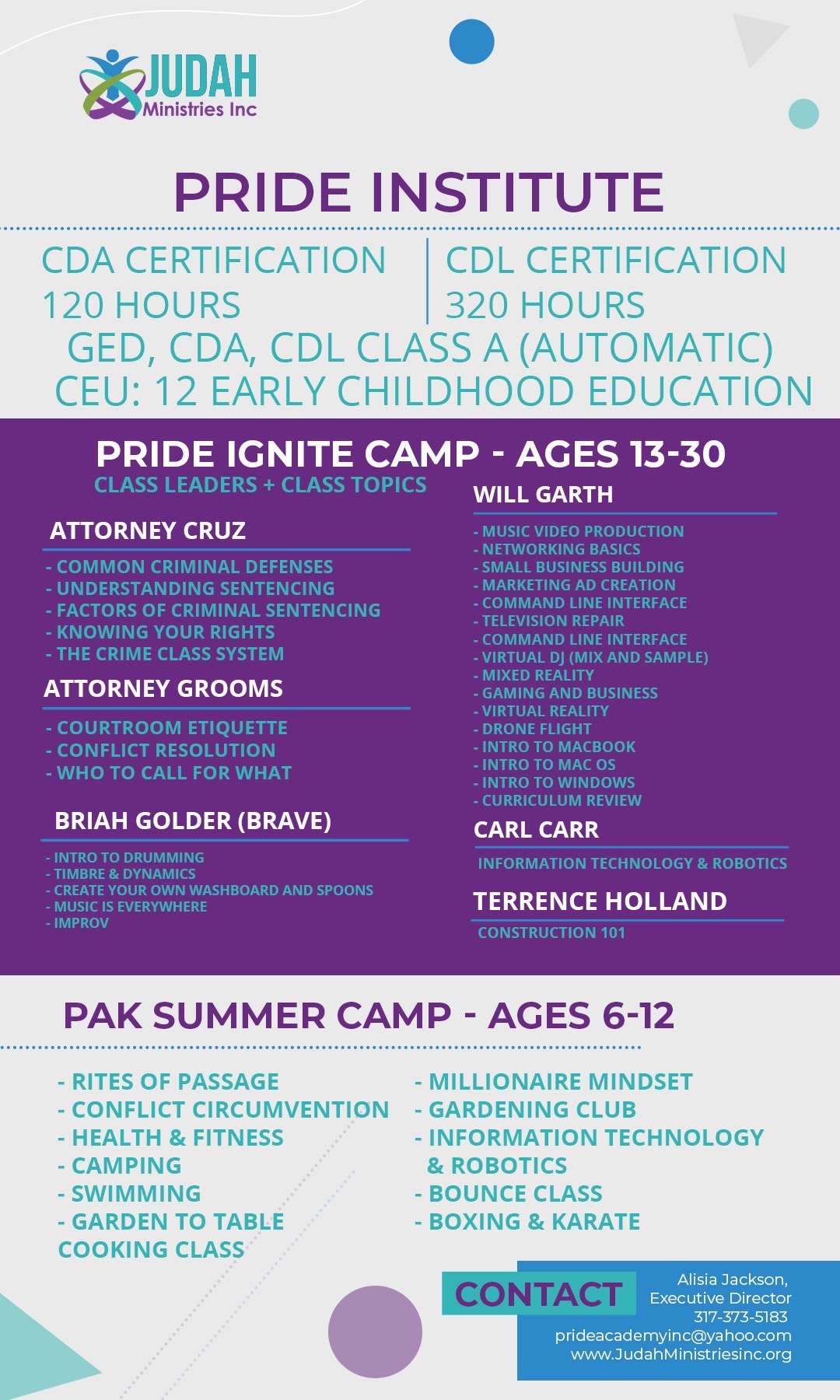 JUDAH
Ministries Inc

PRIDE INSTITUTE

CDA CERTIFICATION
120 HOURS

CDL CERTIFICATION
320 HOURS

GED, CDA, CDL CLASS A (AUTOMATIC)
CEU: 12 EARLY CHILDHOOD EDUCATION

PRIDE IGNITE CAMP - AGES 13-30
CLASS LEADERS + CLASS TOPICS

ATTORNEY CRUZ
- COMMON CRIMINAL DEFENSES
- UNDERSTANDING SENTENCING
- FACTORS OF CRIMINAL SENTENCING
- KNOWING YOUR RIGHTS
- THE CRIME CLASS SYSTEM

ATTORNEY GROOMS
- COURTROOM ETIQUETTE
- CONFLICT RESOLUTION
- WHO TO CALL FOR WHAT

BRIAH GOLDER (BRAVE)
- INTRO TO DRUMMING
- TIMBRE & DYNAMICS
- CREATE YOUR OWN WASHBOARD AND SPOONS
- MUSIC IS EVERYWHERE
- IMPROV

WILL GARTH
- MUSIC VIDEO PRODUCTION
- NETWORKING BASICS
- SMALL BUSINESS BUILDING
- MARKETING AD CREATION
- COMMAND LINE INTERFACE
- TELEVISION REPAIR
- COMMAND LINE INTERFACE
- VIRTUAL DJ (MIX AND SAMPLE)
- MIXED REALITY
- GAMING AND BUSINESS
- VIRTUAL REALITY
- DRONE FLIGHT
- INTRO TO MACBOOK
- INTRO TO MAC OS
- INTRO TO WINDOWS
- CURRICULUM REVIEW

CARL CARR
INFORMATION TECHNOLOGY & ROBOTICS

TERRENCE HOLLAND
CONSTRUCTION 101

PAK SUMMER CAMP - AGES 6-12

- RITES OF PASSAGE
- CONFLICT CIRCUMVENTION
- HEALTH & FITNESS
- CAMPING
- SWIMMING
- GARDEN TO TABLE COOKING CLASS

- MILLIONAIRE MINDSET
- GARDENING CLUB
- INFORMATION TECHNOLOGY & ROBOTICS
- BOUNCE CLASS
- BOXING & KARATE

CONTACT
Alisia Jackson,
Executive Director
317-373-5183
prideacademyinc@yahoo.com
www.JudahMinistriesinc.org